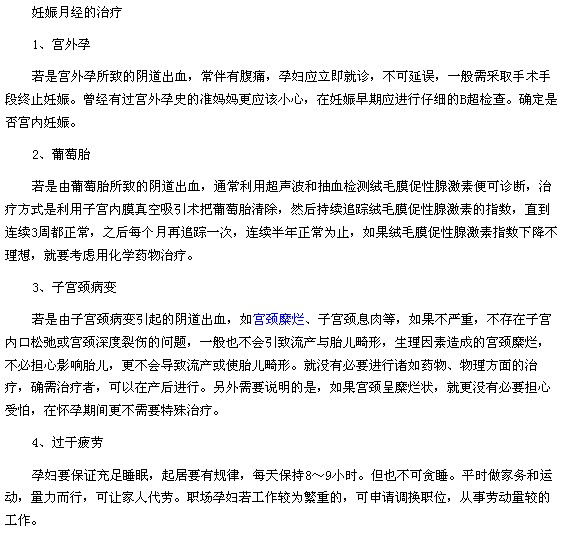 妊娠月经的治疗

1、宫外孕

若是宫外孕所致的阴道出血，常伴有腹痛，孕妇应立即就诊，不可延误，一般需采取手术手段终止妊娠。曾经有过宫外孕史的准妈妈更应该小心，在妊娠早期应进行仔细的B超检查。确定是否宫内妊娠。

2、葡萄胎

若是由葡萄胎所致的阴道出血，通常利用超声波和抽血检测绒毛膜促性腺激素便可诊断，治疗方式是利用子宫内膜真空吸引术把葡萄胎清除，然后持续追踪绒毛膜促性腺激素的指数，直到连续3周都正常，之后每个月再追踪一次，连续半年正常为止，如果绒毛膜促性腺激素指数下降不理想，就要考虑用化学药物治疗。

3、子宫颈病变

若是由子宫颈病变引起的阴道出血，如宫颈糜烂、子宫颈息肉等，如果不严重，不存在子宫内口松弛或宫颈深度裂伤的问题，一般也不会引致流产与胎儿畸形，生理因素造成的宫颈糜烂，不必担心影响胎儿，更不会导致流产或使胎儿畸形。就没有必要进行诸如药物、物理方面的治疗，确需治疗者，可以在产后进行。另外需要说明的是，如果宫颈呈糜烂状，就更没有必要担心受怕，在怀孕期间更不需要特殊治疗。

4、过于疲劳

孕妇要保证充足睡眠，起居要有规律，每天保持8～9小时。但也不可贪睡。平时做家务和运动，量力而行，可让家人代劳。职场孕妇若工作较为繁重的，可申请调换职位，从事劳动量较的工作。